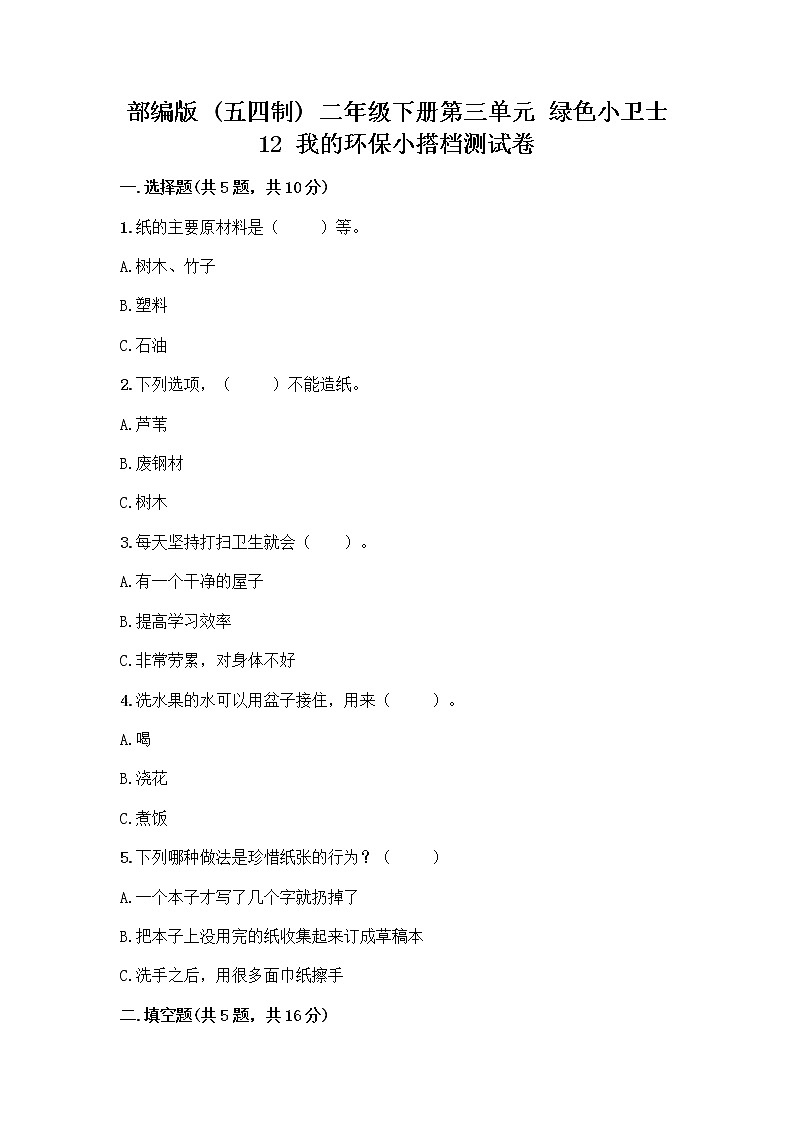 部编版（五四制）二年级下册第三单元 绿色小卫士
12 我的环保小搭档测试卷

一.选择题(共5题，共10分)

1.纸的主要原材料是（　　）等。

A.树木、竹子

B.塑料

C.石油

2.下列选项，（　　）不能造纸。

A.芦苇

B.废钢材

C.树木

3.每天坚持打扫卫生就会（　　）。

A.有一个干净的屋子

B.提高学习效率

C.非常劳累，对身体不好

4.洗水果的水可以用盆子接住，用来（　　）。

A.喝

B.浇花

C.煮饭

5.下列哪种做法是珍惜纸张的行为？（　　）

A.一个本子才写了几个字就扔掉了

B.把本子上没用完的纸收集起来订成草稿本

C.洗手之后，用很多面巾纸擦手

二.填空题(共5题，共16分)